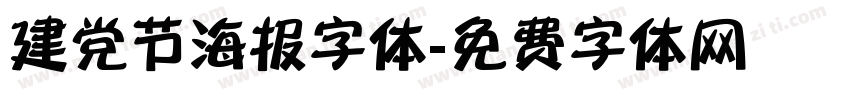 建党节海报字体-免费字体网